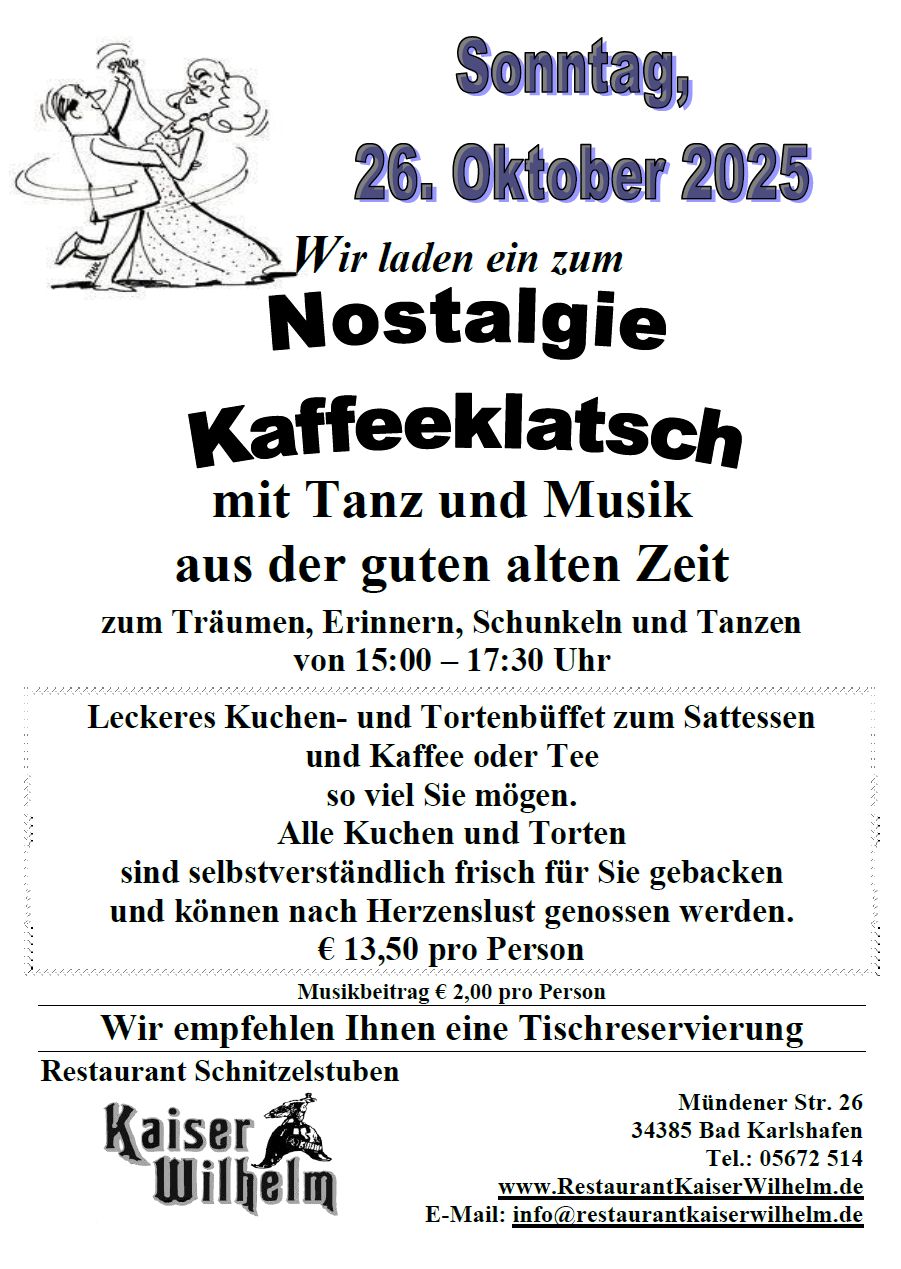 Sonntag,

26. Oktober 2025

Wir laden ein zum

Nostalgie

Kaffeeklatsch

mit Tanz und Musik

aus der guten alten Zeit

zum Träumen, Erinnern, Schunkeln und Tanzen
von 15:00 – 17:30 Uhr

Leckeres Kuchen- und Tortenbüffet zum Sattessen
und Kaffee oder Tee
so viel Sie mögen.
Alle Kuchen und Torten
sind selbstverständlich frisch für Sie gebacken
und können nach Herzenslust genossen werden.
€ 13,50 pro Person

Musikbeitrag € 2,00 pro Person

Wir empfehlen Ihnen eine Tischreservierung

Restaurant Schnitzelstuben

Kaiser
Wilhelm

Mündener Str. 26
34385 Bad Karlshafen
Tel.: 05672 514
www.RestaurantKaiserWilhelm.de
E-Mail: info@restaurantkaiserwilhelm.de